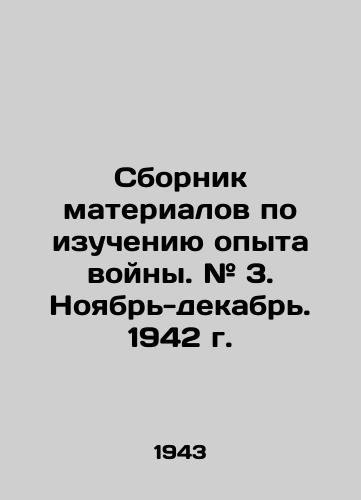 Сборник материалов по изучению опыта войны. № 3. Ноябрь-декабрь. 1942 г.

1943